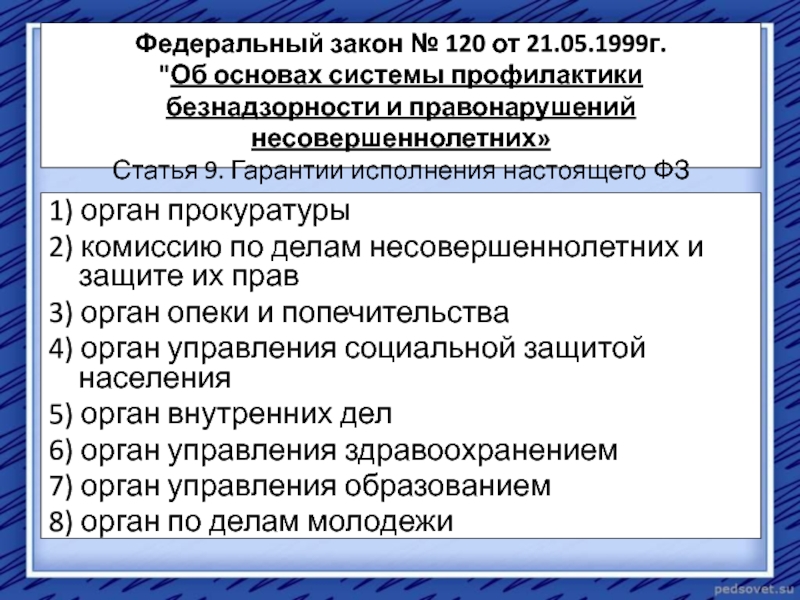 Федеральный закон № 120 от 21.05.1999г. "Об основах системы профилактики безнадзорности и правонарушений несовершеннолетних»
Статья 9. Гарантии исполнения настоящего ФЗ

1) орган прокуратуры
2) комиссию по делам несовершеннолетних и защите их прав
3) орган опеки и попечительства
4) орган управления социальной защитой населения
5) орган внутренних дел
6) орган управления здравоохранением
7) орган управления образованием
8) орган по делам молодежи

pedsovet.su